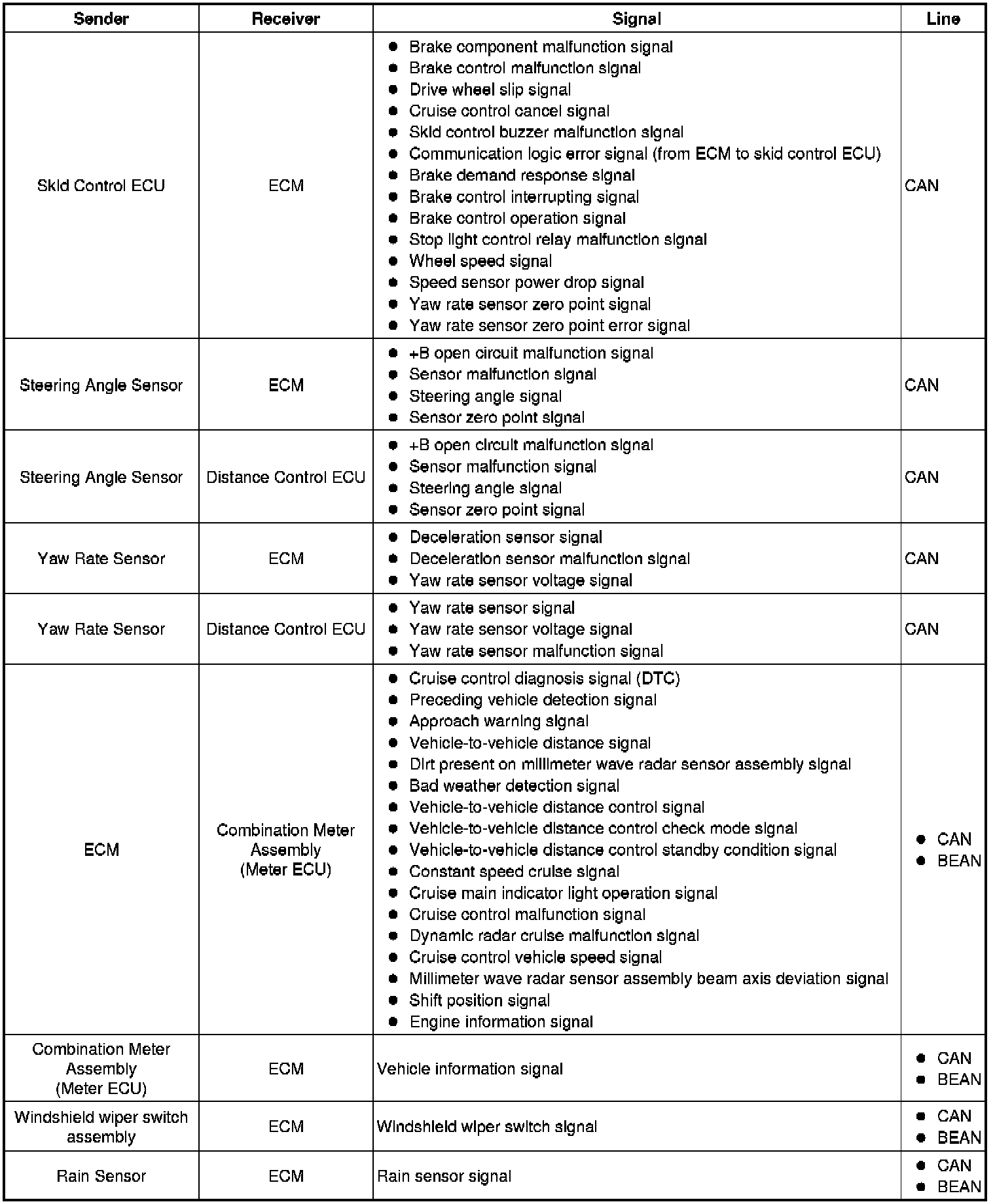 | Sender | Receiver | Signal | Line |
|---|---|---|---|
| Skid Control ECU | ECM | ● Brake component malfunction signal<br>● Brake control malfunction signal<br>● Drive wheel slip signal<br>● Cruise control cancel signal<br>● Skid control buzzer malfunction signal<br>● Communication logic error signal (from ECM to skid control ECU)<br>● Brake demand response signal<br>● Brake control interrupting signal<br>● Brake control operation signal<br>● Stop light control relay malfunction signal<br>● Wheel speed signal<br>● Speed sensor power drop signal<br>● Yaw rate sensor zero point signal<br>● Yaw rate sensor zero point error signal | CAN |
| Steering Angle Sensor | ECM | ● +B open circuit malfunction signal<br>● Sensor malfunction signal<br>● Steering angle signal<br>● Sensor zero point signal | CAN |
| Steering Angle Sensor | Distance Control ECU | ● +B open circuit malfunction signal<br>● Sensor malfunction signal<br>● Steering angle signal<br>● Sensor zero point signal | CAN |
| Yaw Rate Sensor | ECM | ● Deceleration sensor signal<br>● Deceleration sensor malfunction signal<br>● Yaw rate sensor voltage signal | CAN |
| Yaw Rate Sensor | Distance Control ECU | ● Yaw rate sensor signal<br>● Yaw rate sensor voltage signal<br>● Yaw rate sensor malfunction signal | CAN |
| ECM | Combination Meter Assembly (Meter ECU) | ● Cruise control diagnosis signal (DTC)<br>● Preceding vehicle detection signal<br>● Approach warning signal<br>● Vehicle-to-vehicle distance signal<br>● Dirt present on millimeter wave radar sensor assembly signal<br>● Bad weather detection signal<br>● Vehicle-to-vehicle distance control signal<br>● Vehicle-to-vehicle distance control check mode signal<br>● Vehicle-to-vehicle distance control standby condition signal<br>● Constant speed cruise signal<br>● Cruise main indicator light operation signal<br>● Cruise control malfunction signal<br>● Dynamic radar cruise malfunction signal<br>● Cruise control vehicle speed signal<br>● Millimeter wave radar sensor assembly beam axis deviation signal<br>● Shift position signal<br>● Engine information signal | ● CAN<br>● BEAN |
| Combination Meter Assembly (Meter ECU) | ECM | Vehicle information signal | ● CAN<br>● BEAN |
| Windshield wiper switch assembly | ECM | Windshield wiper switch signal | ● CAN<br>● BEAN |
| Rain Sensor | ECM | Rain sensor signal | ● CAN<br>● BEAN |